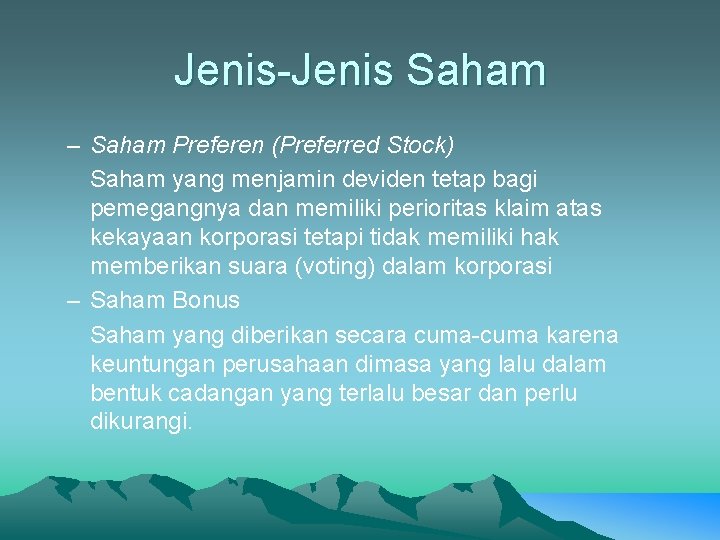 Jenis-Jenis Saham

– Saham Preferen (Preferred Stock)

Saham yang menjamin deviden tetap bagi pemegangnya dan memiliki perioritas klaim atas kekayaan korporasi tetapi tidak memiliki hak memberikan suara (voting) dalam korporasi

– Saham Bonus

Saham yang diberikan secara cuma-cuma karena keuntungan perusahaan dimasa yang lalu dalam bentuk cadangan yang terlalu besar dan perlu dikurangi.